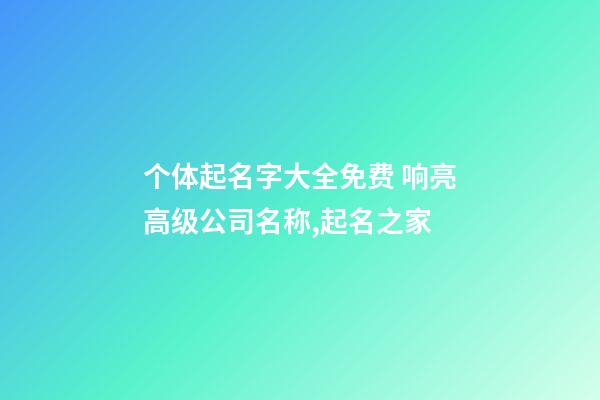 个体起名字大全免费 响亮高级公司名称,起名之家